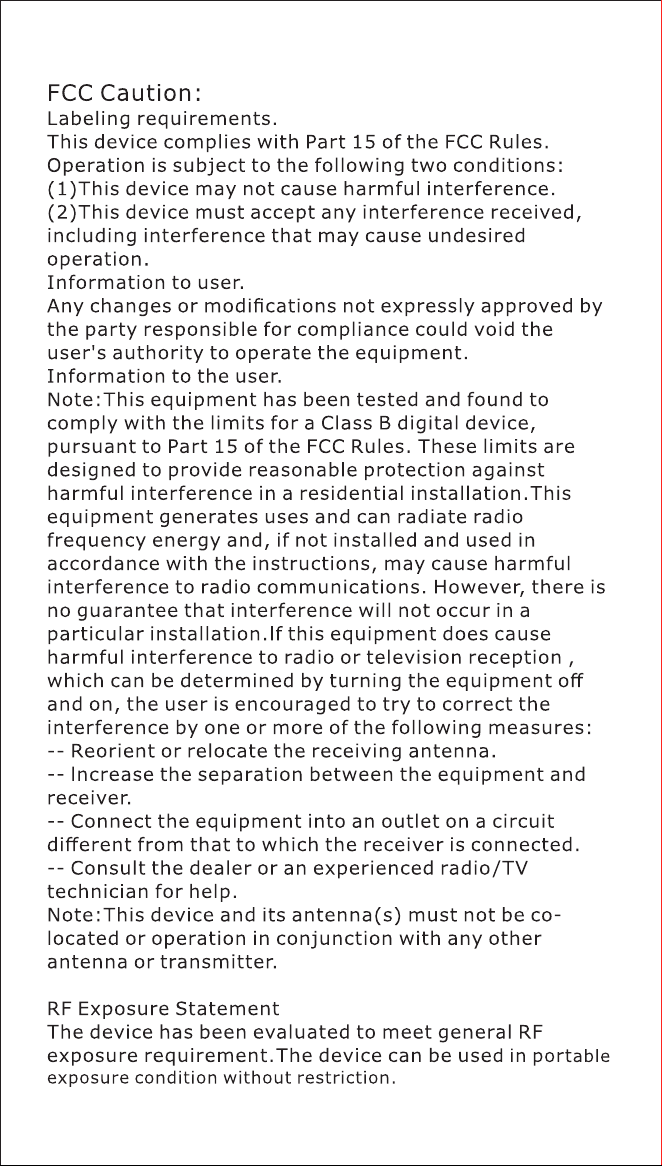 FCC Caution:
Labeling requirements.
This device complies with Part 15 of the FCC Rules. Operation is subject to the following two conditions:
(1)This device may not cause harmful interference.
(2)This device must accept any interference received, including interference that may cause undesired operation.
Information to user.
Any changes or modifications not expressly approved by the party responsible for compliance could void the user's authority to operate the equipment.
Information to the user.
Note:This equipment has been tested and found to comply with the limits for a Class B digital device, pursuant to Part 15 of the FCC Rules. These limits are designed to provide reasonable protection against harmful interference in a residential installation.This equipment generates uses and can radiate radio frequency energy and, if not installed and used in accordance with the instructions, may cause harmful interference to radio communications. However, there is no guarantee that interference will not occur in a particular installation.If this equipment does cause harmful interference to radio or television reception , which can be determined by turning the equipment off and on, the user is encouraged to try to correct the interference by one or more of the following measures:
-- Reorient or relocate the receiving antenna.
-- Increase the separation between the equipment and receiver.
-- Connect the equipment into an outlet on a circuit different from that to which the receiver is connected.
-- Consult the dealer or an experienced radio/TV technician for help.
Note:This device and its antenna(s) must not be co-located or operation in conjunction with any other antenna or transmitter.

RF Exposure Statement
The device has been evaluated to meet general RF exposure requirement.The device can be used in portable exposure condition without restriction.